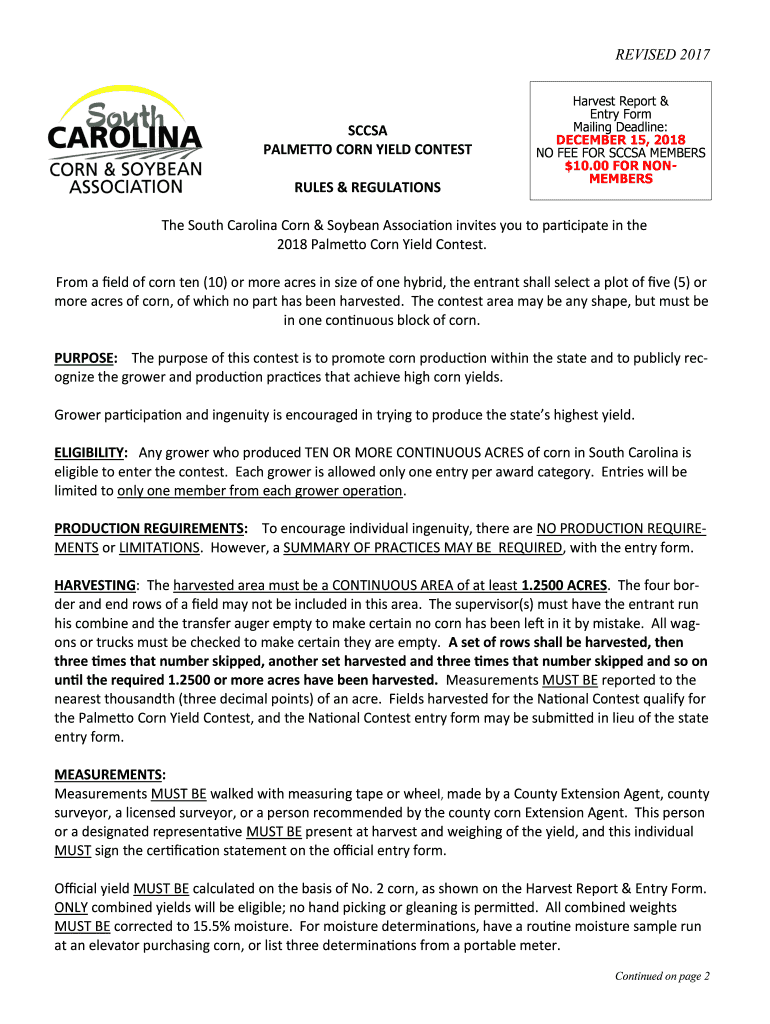 REVISED 2017

South CAROLINA CORN & SOYBEAN ASSOCIATION

SCCSA
PALMETTO CORN YIELD CONTEST

RULES & REGULATIONS

Harvest Report & Entry Form
Mailing Deadline:
DECEMBER 15, 2018
NO FEE FOR SCCSA MEMBERS
$10.00 FOR NON-MEMBERS

The South Carolina Corn & Soybean Association invites you to participate in the 2018 Palmetto Corn Yield Contest.

From a field of corn ten (10) or more acres in size of one hybrid, the entrant shall select a plot of five (5) or more acres of corn, of which no part has been harvested. The contest area may be any shape, but must be in one continuous block of corn.

PURPOSE: The purpose of this contest is to promote corn production within the state and to publicly recognize the grower and production practices that achieve high corn yields.

Grower participation and ingenuity is encouraged in trying to produce the state's highest yield.

ELIGIBILITY: Any grower who produced TEN OR MORE CONTINUOUS ACRES of corn in South Carolina is eligible to enter the contest. Each grower is allowed only one entry per award category. Entries will be limited to only one member from each grower operation.

PRODUCTION REGUIREMENTS: To encourage individual ingenuity, there are NO PRODUCTION REQUIREMENTS or LIMITATIONS. However, a SUMMARY OF PRACTICES MAY BE REQUIRED, with the entry form.

HARVESTING: The harvested area must be a CONTINUOUS AREA of at least 1.2500 ACRES. The four border and end rows of a field may not be included in this area. The supervisor(s) must have the entrant run his combine and the transfer auger empty to make certain no corn has been left in it by mistake. All wagons or trucks must be checked to make certain they are empty. A set of rows shall be harvested, then three times that number skipped, another set harvested and three times that number skipped and so on until the required 1.2500 or more acres have been harvested. Measurements MUST BE reported to the nearest thousandth (three decimal points) of an acre. Fields harvested for the National Contest qualify for the Palmetto Corn Yield Contest, and the National Contest entry form may be submitted in lieu of the state entry form.

MEASUREMENTS:
Measurements MUST BE walked with measuring tape or wheel, made by a County Extension Agent, county surveyor, a licensed surveyor, or a person recommended by the county corn Extension Agent. This person or a designated representative MUST BE present at harvest and weighing of the yield, and this individual MUST sign the certification statement on the official entry form.

Official yield MUST BE calculated on the basis of No. 2 corn, as shown on the Harvest Report & Entry Form. ONLY combined yields will be eligible; no hand picking or gleaning is permitted. All combined weights MUST BE corrected to 15.5% moisture. For moisture determinations, have a routine moisture sample run at an elevator purchasing corn, or list three determinations from a portable meter.

Continued on page 2